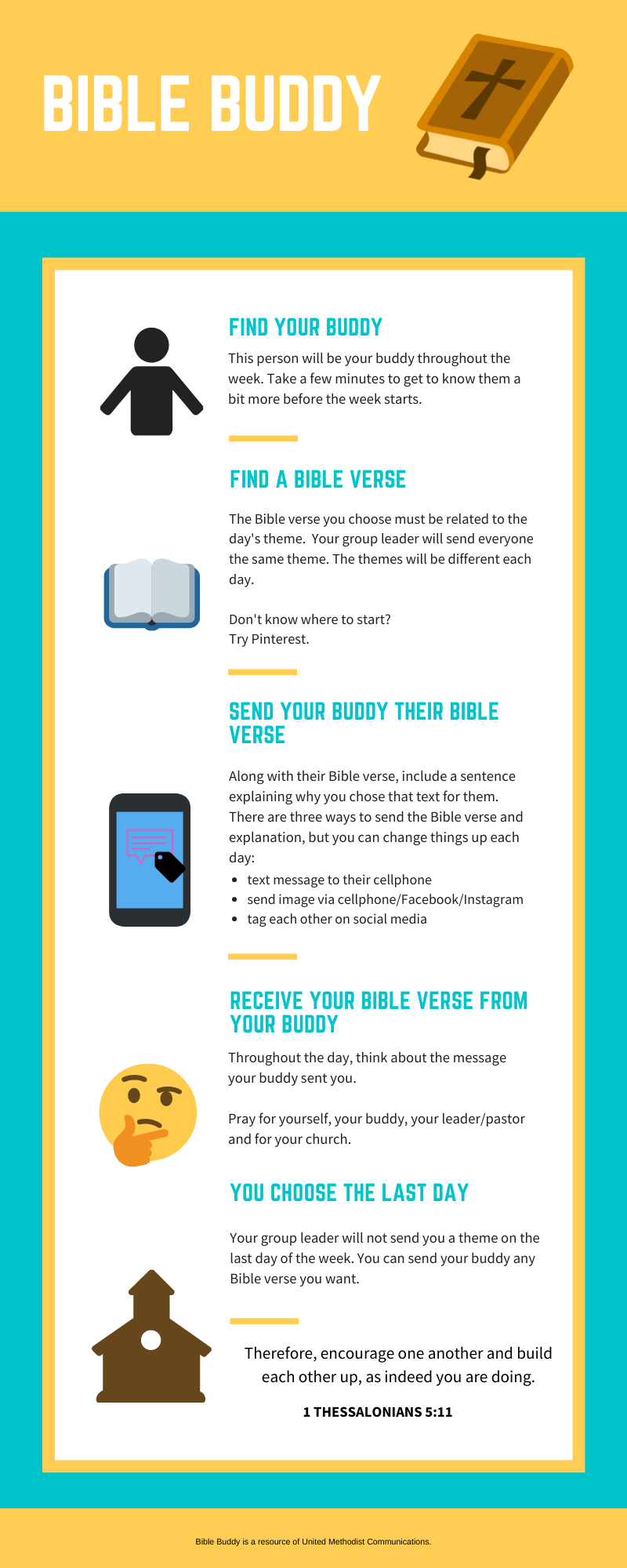 BIBLE BUDDY

FIND YOUR BUDDY

This person will be your buddy throughout the week. Take a few minutes to get to know them a bit more before the week starts.

FIND A BIBLE VERSE

The Bible verse you choose must be related to the day's theme. Your group leader will send everyone the same theme. The themes will be different each day.

Don't know where to start?
Try Pinterest.

SEND YOUR BUDDY THEIR BIBLE VERSE

Along with their Bible verse, include a sentence explaining why you chose that text for them. There are three ways to send the Bible verse and explanation, but you can change things up each day:

- text message to their cellphone
- send image via cellphone/Facebook/Instagram
- tag each other on social media

RECEIVE YOUR BIBLE VERSE FROM YOUR BUDDY

Throughout the day, think about the message your buddy sent you.

Pray for yourself, your buddy, your leader/pastor and for your church.

YOU CHOOSE THE LAST DAY

Your group leader will not send you a theme on the last day of the week. You can send your buddy any Bible verse you want.

Therefore, encourage one another and build each other up, as indeed you are doing.

1 THESSALONIANS 5:11

Bible Buddy is a resource of United Methodist Communications.